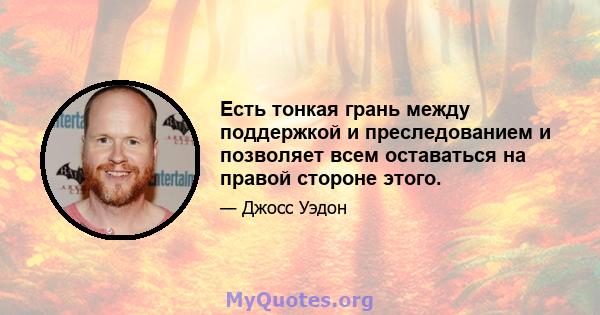 Есть тонкая грань между поддержкой и преследованием и позволяет всем оставаться на правой стороне этого.

— Джосс Уэдон

MyQuotes.org